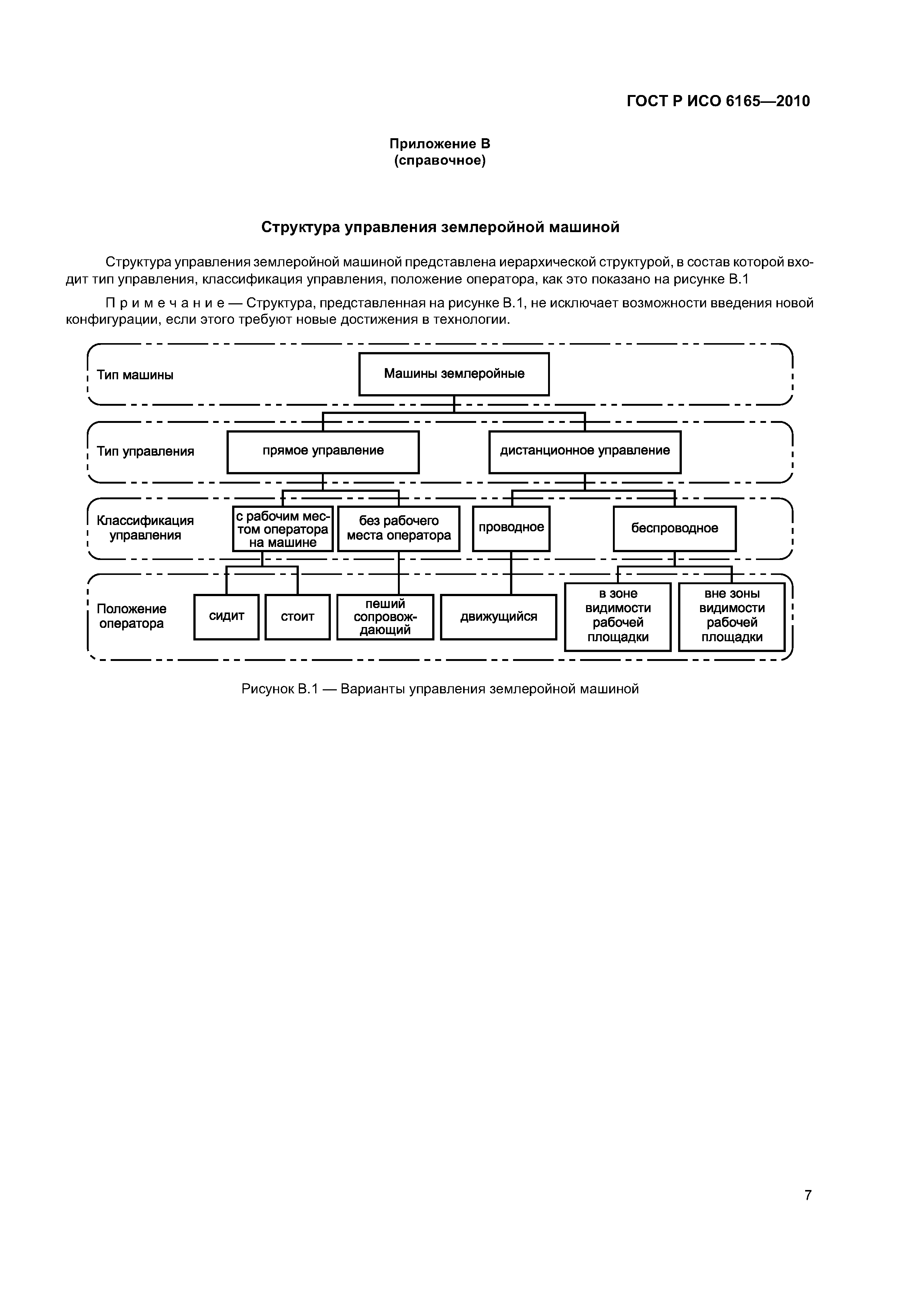 ГОСТ Р ИСО 6165—2010

Приложение В
(справочное)

Структура управления землеройной машиной

Структура управления землеройной машиной представлена иерархической структурой, в состав которой входит тип управления, классификация управления, положение оператора, как это показано на рисунке В.1

П р и м е ч а н и е — Структура, представленная на рисунке В.1, не исключает возможности введения новой конфигурации, если этого требуют новые достижения в технологии.

Тип машины
Машины землеройные
Тип управления
прямое управление
дистанционное управление
Классификация управления
с рабочим местом оператора на машине
без рабочего места оператора
проводное
беспроводное
Положение оператора
сидит
стоит
пеший сопровождающий
движущийся
в зоне видимости рабочей площадки
вне зоны видимости рабочей площадки

Рисунок В.1 — Варианты управления землеройной машиной

7